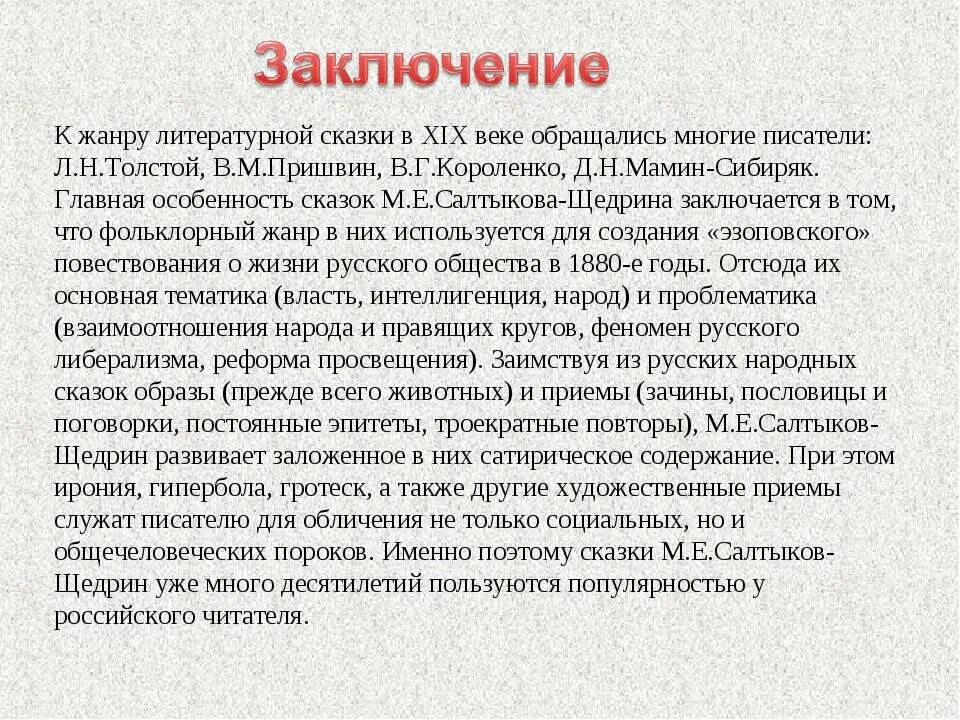 Заключение

К жанру литературной сказки в XIX веке обращались многие писатели: Л.Н.Толстой, В.М.Пришвин, В.Г.Короленко, Д.Н.Мамин-Сибиряк. Главная особенность сказок М.Е.Салтыкова-Щедрина заключается в том, что фольклорный жанр в них используется для создания «эзоповского» повествования о жизни русского общества в 1880-е годы. Отсюда их основная тематика (власть, интеллигенция, народ) и проблематика (взаимоотношения народа и правящих кругов, феномен русского либерализма, реформа просвещения). Заимствуя из русских народных сказок образы (прежде всего животных) и приемы (зачины, пословицы и поговорки, постоянные эпитеты, троекратные повторы), М.Е.Салтыков-Щедрин развивает заложенное в них сатирическое содержание. При этом ирония, гипербола, гротеск, а также другие художественные приемы служат писателю для обличения не только социальных, но и общечеловеческих пороков. Именно поэтому сказки М.Е.Салтыков-Щедрин уже много десятилетий пользуются популярностью у российского читателя.